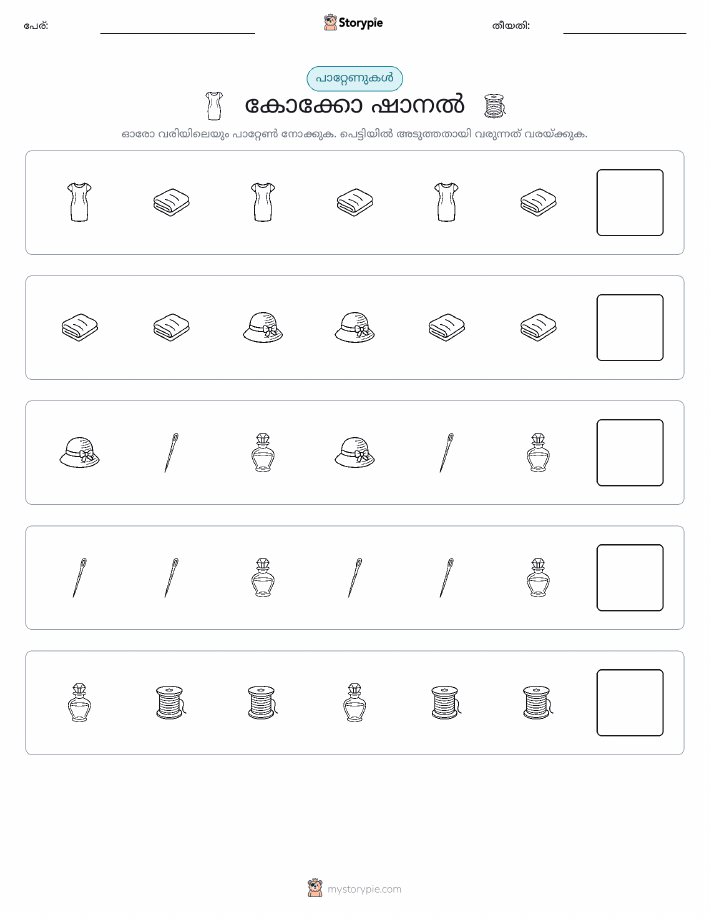 പേര്:

Storypie

തീയതി:

പാറ്റേണുകൾ

കോക്കോ ഷാനൽ

ഓരോ വരിയിലെയും പാറ്റേൺ നോക്കുക. പെട്ടിയിൽ അടുത്തതായി വരുന്നത് വരയ്ക്കുക.

mystorypie.com